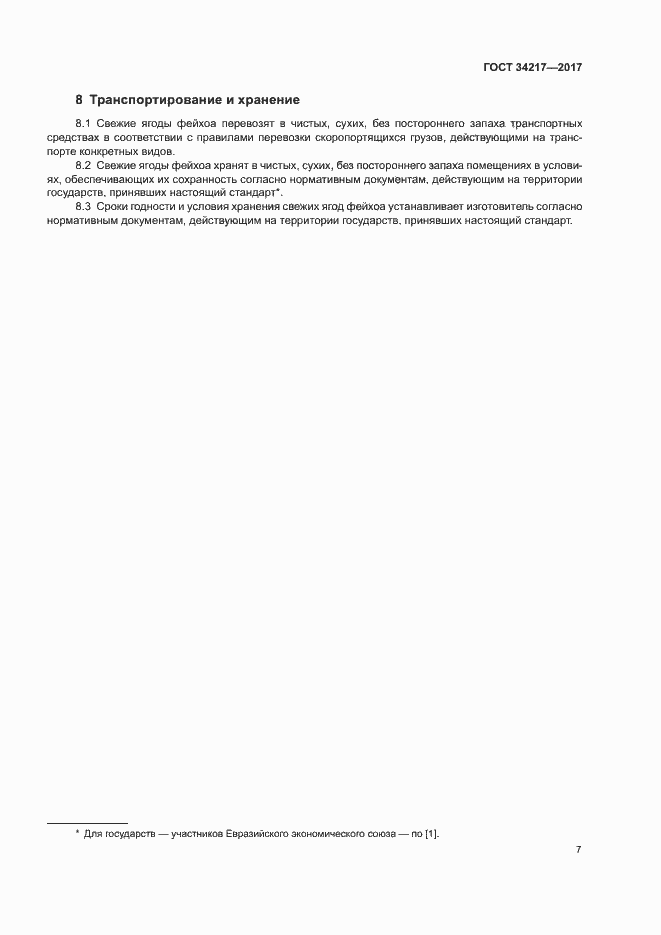 ГОСТ 34217—2017

8 Транспортирование и хранение

8.1 Свежие ягоды фейхоа перевозят в чистых, сухих, без постороннего запаха транспортных средствах в соответствии с правилами перевозки скоропортящихся грузов, действующими на транспорте конкретных видов.

8.2 Свежие ягоды фейхоа хранят в чистых, сухих, без постороннего запаха помещениях в условиях, обеспечивающих их сохранность согласно нормативным документам, действующим на территории государств, принявших настоящий стандарт*.

8.3 Сроки годности и условия хранения свежих ягод фейхоа устанавливает изготовитель согласно нормативным документам, действующим на территории государств, принявших настоящий стандарт.

* Для государств — участников Евразийского экономического союза — по [1].

7